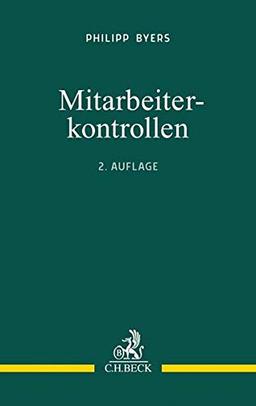 PHILIPP BYERS

Mitarbeiterkontrollen

2. AUFLAGE

B

C.H.BECK